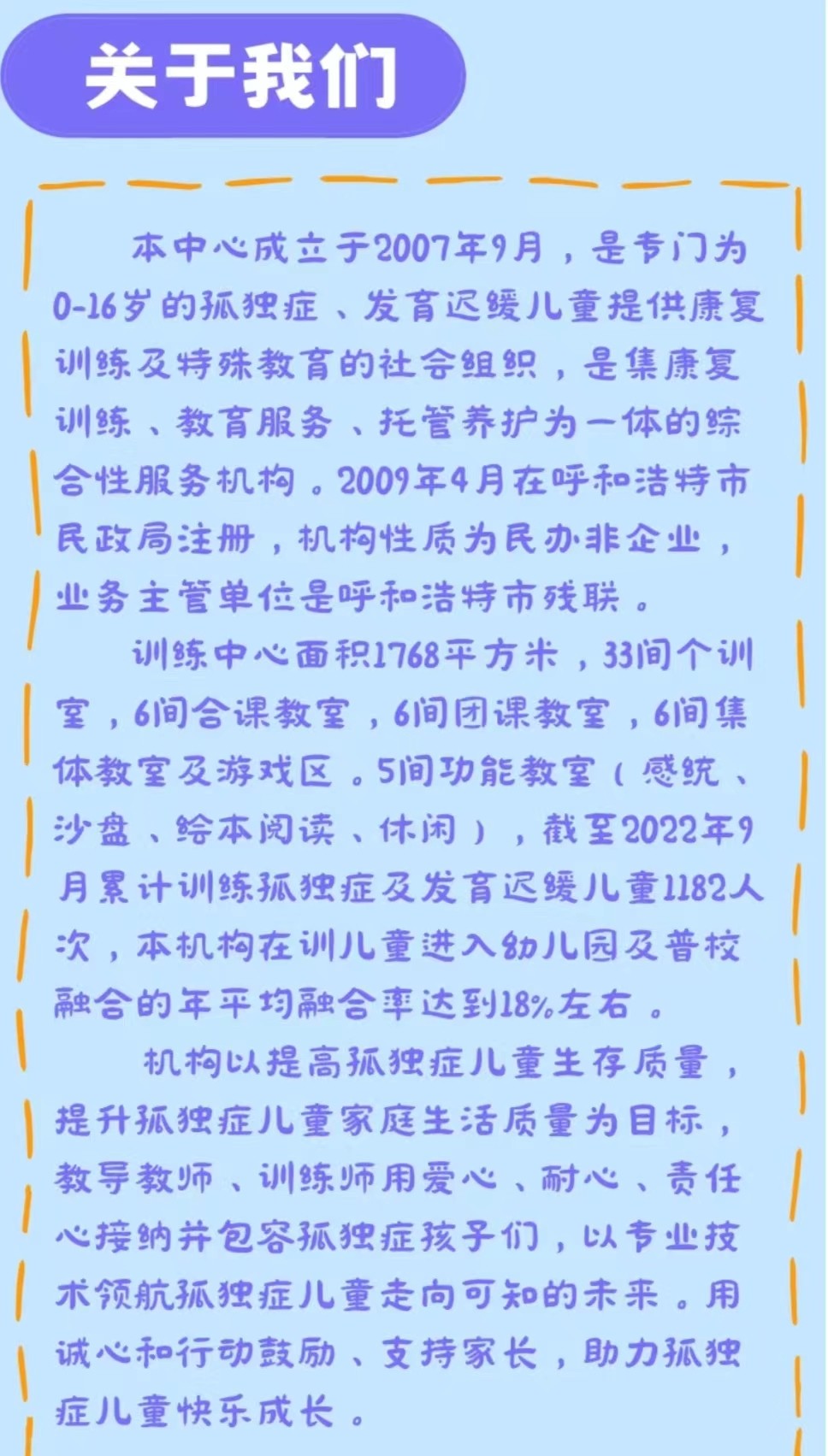 关于我们

本中心成立于2007年9月，是专门为0-16岁的孤独症、发育迟缓儿童提供康复训练及特殊教育的社会组织，是集康复训练、教育服务、托管养护为一体的综合性服务机构。2009年4月在呼和浩特市民政局注册，机构性质为民办非企业，业务主管单位是呼和浩特市残联。

训练中心面积1768平方米，33间个训室，6间合课教室，6间团课教室，6间集体教室及游戏区。5间功能教室（感统、沙盘、绘本阅读、休闲），截至2022年9月累计训练孤独症及发育迟缓儿童1182人次，本机构在训儿童进入幼儿园及普校融合的年平均融合率达到18%左右。

机构以提高孤独症儿童生存质量，提升孤独症儿童家庭生活质量为目标，教导教师、训练师用爱心、耐心、责任心接纳并包容孤独症孩子们，以专业技术领航孤独症儿童走向可知的未来。用诚心和行动鼓励、支持家长，助力孤独症儿童快乐成长。